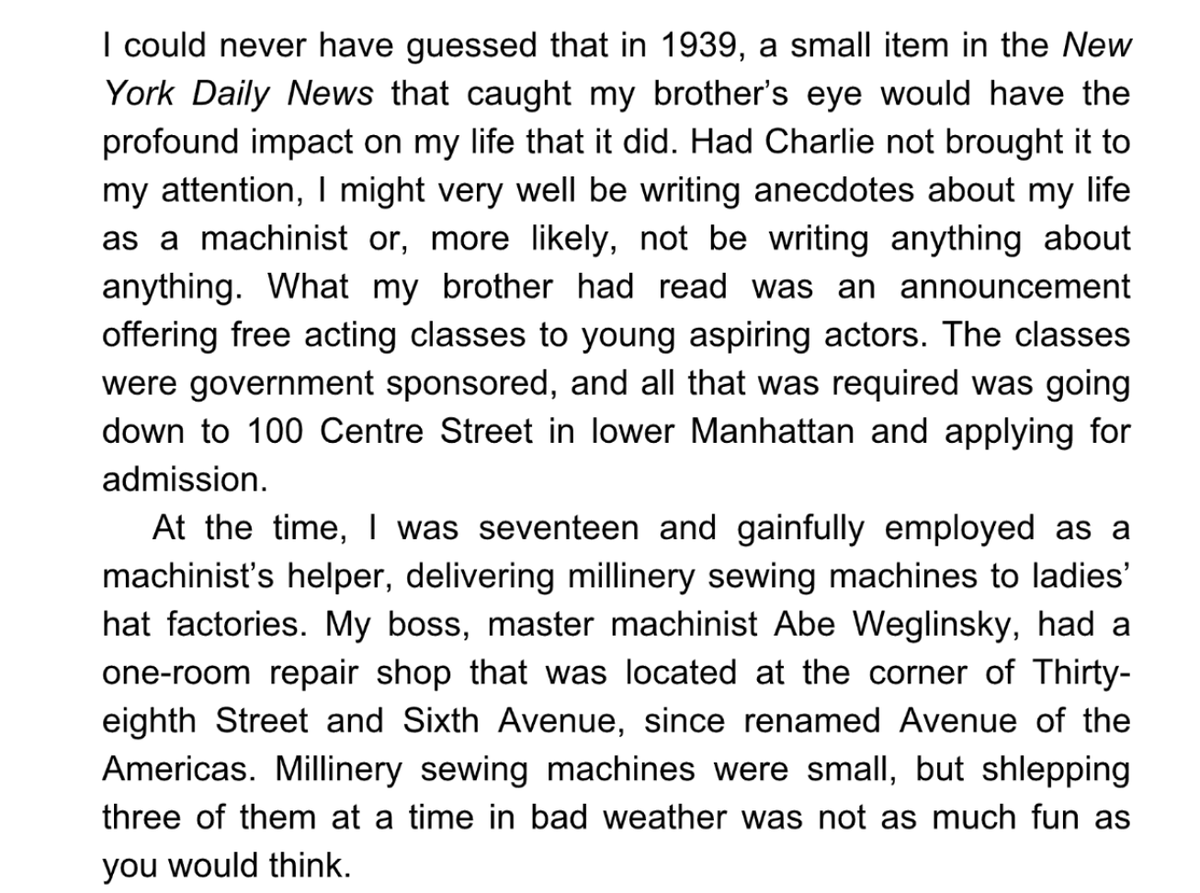 I could never have guessed that in 1939, a small item in the New York Daily News that caught my brother's eye would have the profound impact on my life that it did. Had Charlie not brought it to my attention, I might very well be writing anecdotes about my life as a machinist or, more likely, not be writing anything about anything. What my brother had read was an announcement offering free acting classes to young aspiring actors. The classes were government sponsored, and all that was required was going down to 100 Centre Street in lower Manhattan and applying for admission.

At the time, I was seventeen and gainfully employed as a machinist's helper, delivering millinery sewing machines to ladies' hat factories. My boss, master machinist Abe Weglinsky, had a one-room repair shop that was located at the corner of Thirty-eighth Street and Sixth Avenue, since renamed Avenue of the Americas. Millinery sewing machines were small, but shlepping three of them at a time in bad weather was not as much fun as you would think.